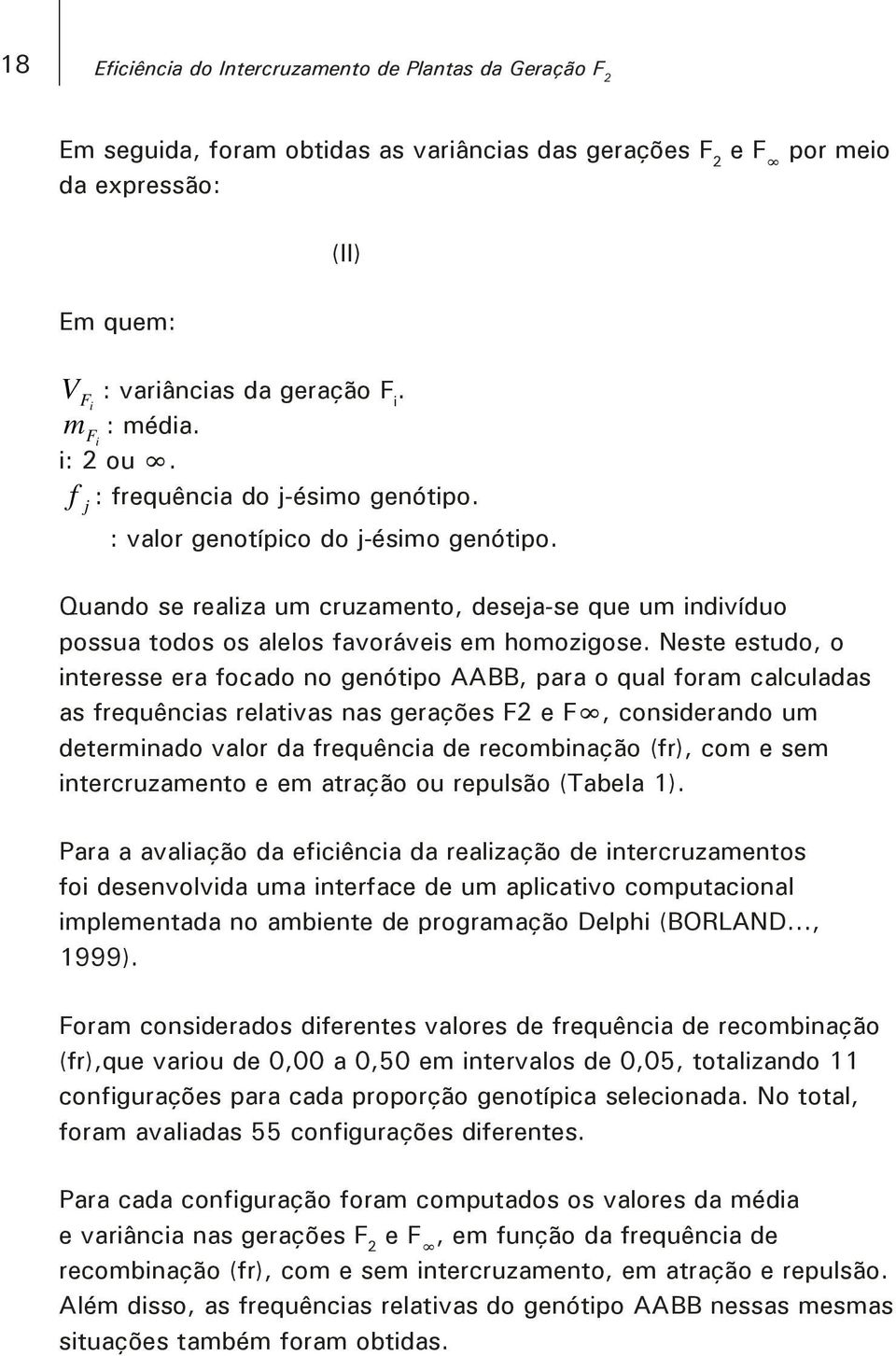 18 Eficiência do Intercruzamento de Plantas da Geração $F_2$

Em seguida, foram obtidas as variâncias das gerações $F_2$ e $F_\infty$ por meio da expressão:

(II)

Em quem:

$V_{F_i}$ : variâncias da geração $F_i$.
$m_{F_i}$ : média.
i: 2 ou $\infty$.
$f_j$ : frequência do j-ésimo genótipo.
: valor genotípico do j-ésimo genótipo.

Quando se realiza um cruzamento, deseja-se que um indivíduo possua todos os alelos favoráveis em homozigose. Neste estudo, o interesse era focado no genótipo AABB, para o qual foram calculadas as frequências relativas nas gerações F2 e F$\infty$, considerando um determinado valor da frequência de recombinação (fr), com e sem intercruzamento e em atração ou repulsão (Tabela 1).

Para a avaliação da eficiência da realização de intercruzamentos foi desenvolvida uma interface de um aplicativo computacional implementada no ambiente de programação Delphi (BORLAND..., 1999).

Foram considerados diferentes valores de frequência de recombinação (fr),que variou de 0,00 a 0,50 em intervalos de 0,05, totalizando 11 configurações para cada proporção genotípica selecionada. No total, foram avaliadas 55 configurações diferentes.

Para cada configuração foram computados os valores da média e variância nas gerações $F_2$ e $F_\infty$, em função da frequência de recombinação (fr), com e sem intercruzamento, em atração e repulsão. Além disso, as frequências relativas do genótipo AABB nessas mesmas situações também foram obtidas.